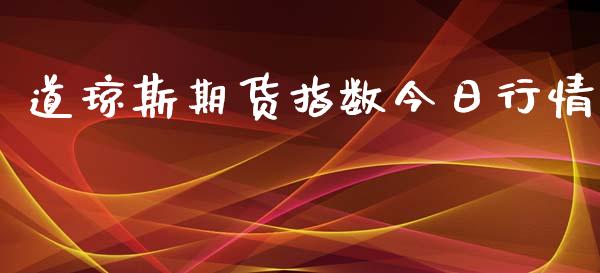 道琼斯期货指数今日行情